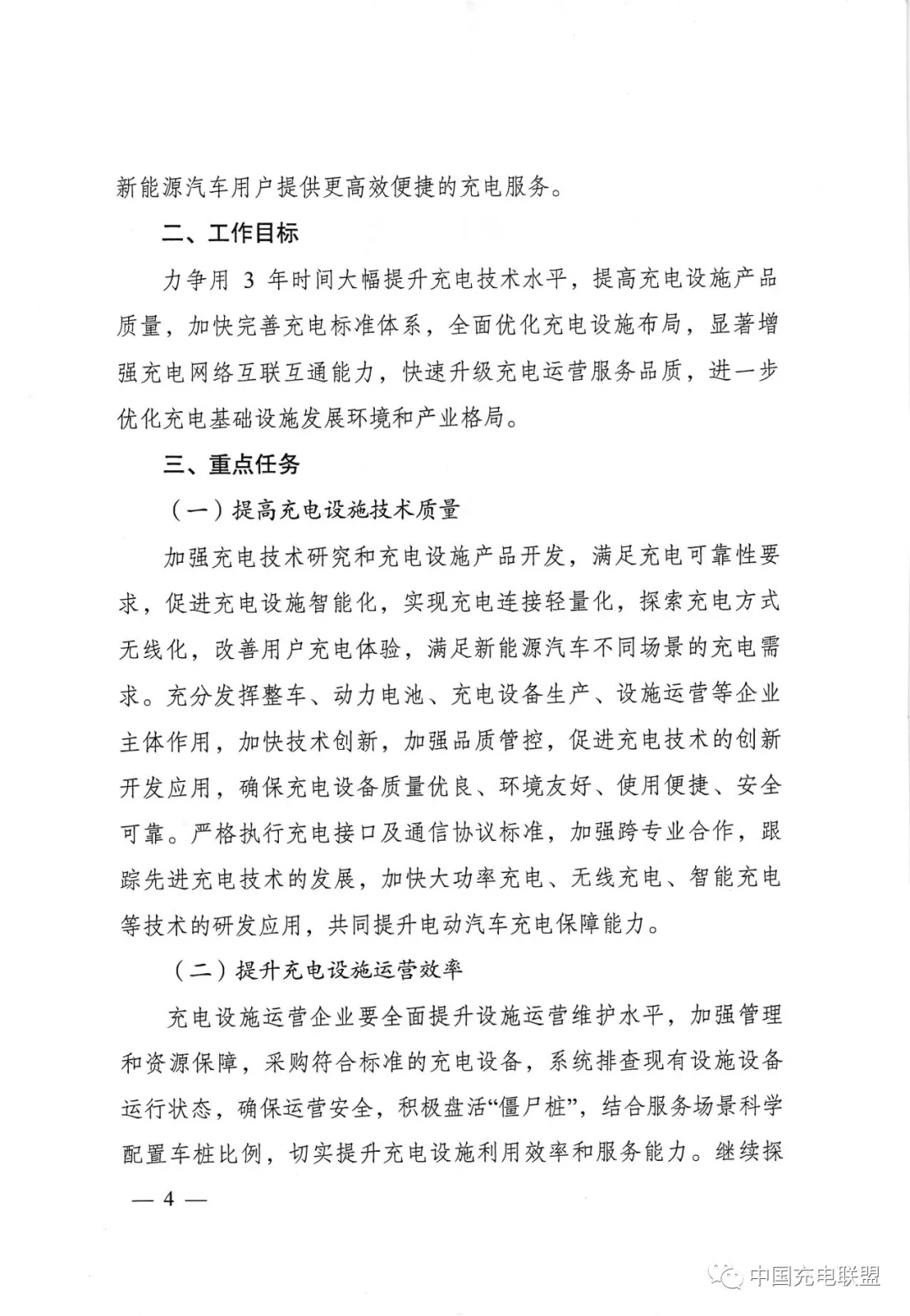 新能源汽车用户提供更高效便捷的充电服务。

二、工作目标

力争用 3 年时间大幅提升充电技术水平，提高充电设施产品质量，加快完善充电标准体系，全面优化充电设施布局，显著增强充电网络互联互通能力，快速升级充电运营服务品质，进一步优化充电基础设施发展环境和产业格局。

三、重点任务

（一）提高充电设施技术质量

加强充电技术研究和充电设施产品开发，满足充电可靠性要求，促进充电设施智能化，实现充电连接轻量化，探索充电方式无线化，改善用户充电体验，满足新能源汽车不同场景的充电需求。充分发挥整车、动力电池、充电设备生产、设施运营等企业主体作用，加快技术创新，加强品质管控，促进充电技术的创新开发应用，确保充电设备质量优良、环境友好、使用便捷、安全可靠。严格执行充电接口及通信协议标准，加强跨专业合作，跟踪先进充电技术的发展，加快大功率充电、无线充电、智能充电等技术的研发应用，共同提升电动汽车充电保障能力。

（二）提升充电设施运营效率

充电设施运营企业要全面提升设施运营维护水平，加强管理和资源保障，采购符合标准的充电设备，系统排查现有设施设备运行状态，确保运营安全，积极盘活“僵尸桩”，结合服务场景科学配置车桩比例，切实提升充电设施利用效率和服务能力。继续探

— 4 —

中国充电联盟